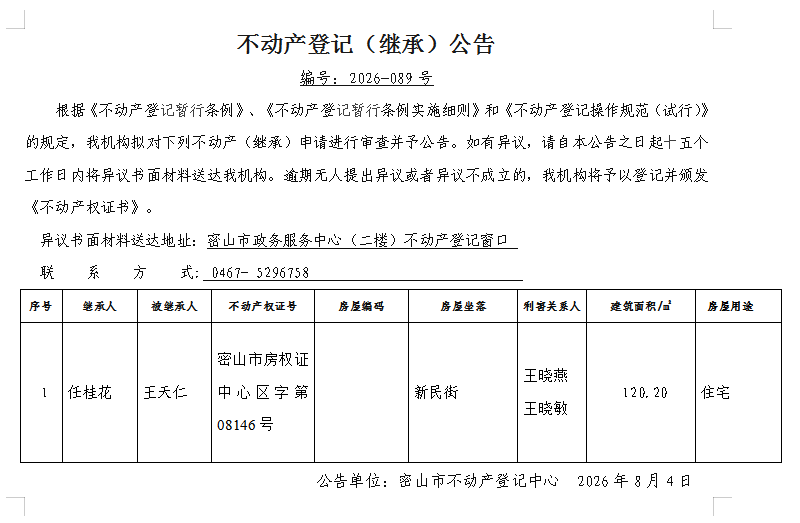 不动产登记（继承）公告

编号：2026-089 号

根据《不动产登记暂行条例》、《不动产登记暂行条例实施细则》和《不动产登记操作规范（试行）》的规定，我机构拟对下列不动产（继承）申请进行审查并予公告。如有异议，请自本公告之日起十五个工作日内将异议书面材料送达我机构。逾期无人提出异议或者异议不成立的，我机构将予以登记并颁发《不动产权证书》。

异议书面材料送达地址：密山市政务服务中心（二楼）不动产登记窗口

联　系　方　式：0467- 5296758

| 序号 | 继承人 | 被继承人 | 不动产权证号 | 房屋编码 | 房屋坐落 | 利害关系人 | 建筑面积/㎡ | 房屋用途 |
|---|---|---|---|---|---|---|---|---|
| 1 | 任桂花 | 王天仁 | 密山市房权证中心区字第08146号 |  | 新民街 | 王晓燕 王晓敏 | 120.20 | 住宅 |

公告单位：密山市不动产登记中心　2026 年 8 月 4 日